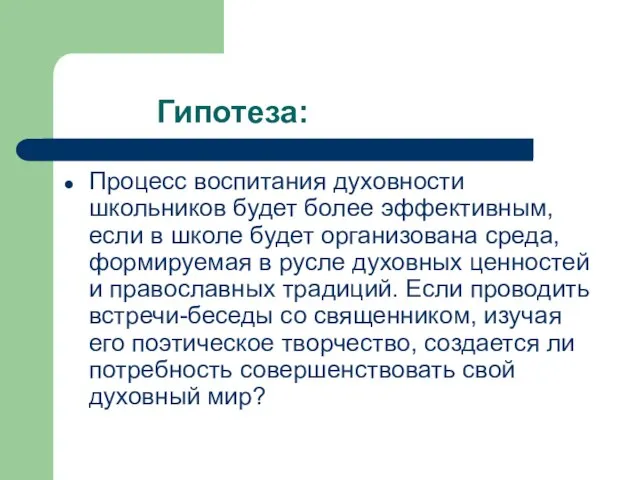 Гипотеза:

• Процесс воспитания духовности школьников будет более эффективным, если в школе будет организована среда, формируемая в русле духовных ценностей и православных традиций. Если проводить встречи-беседы со священником, изучая его поэтическое творчество, создается ли потребность совершенствовать свой духовный мир?